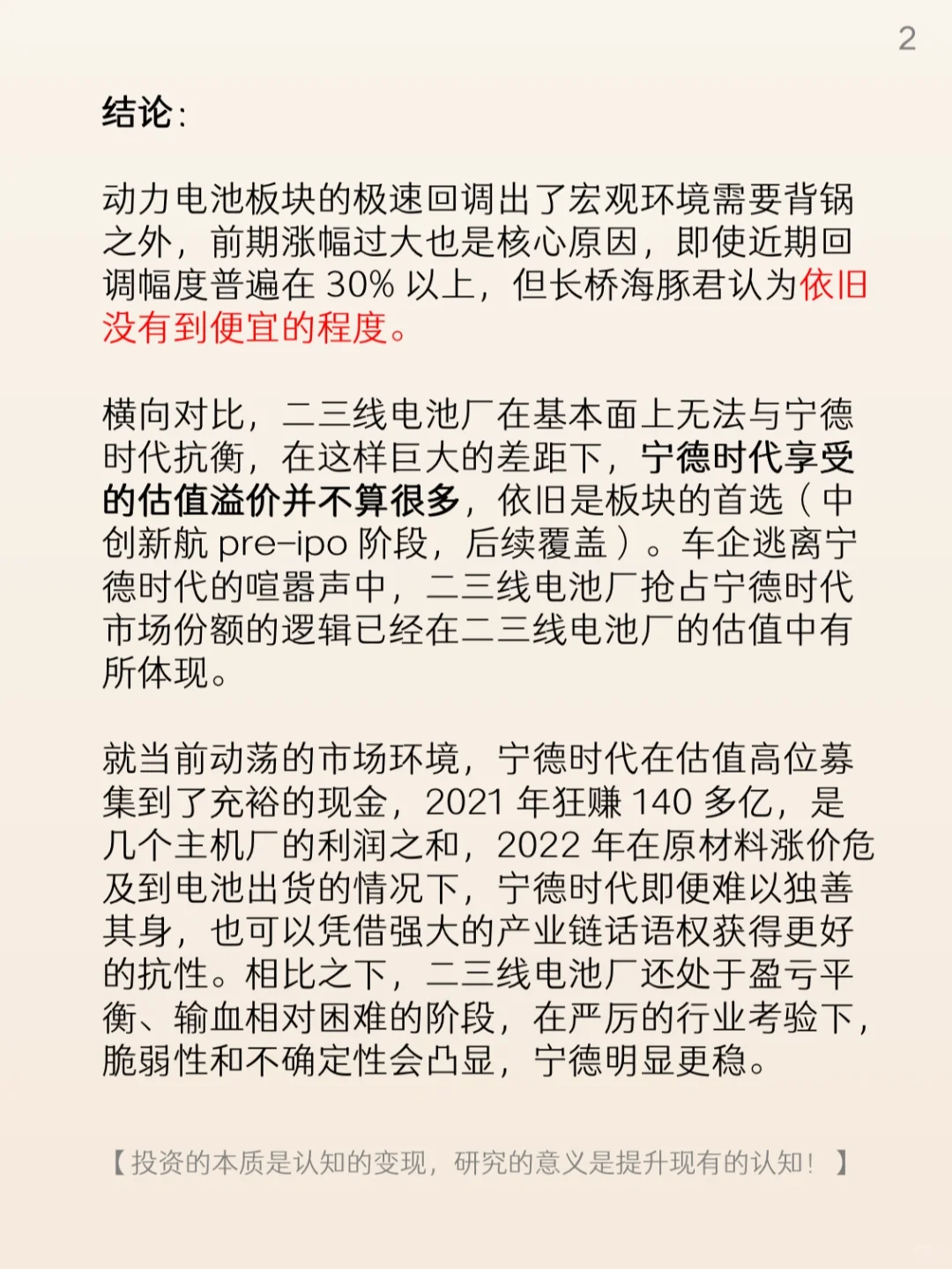 2

结论：

动力电池板块的极速回调出了宏观环境需要背锅之外，前期涨幅过大也是核心原因，即使近期回调幅度普遍在 30% 以上，但长桥海豚君认为依旧没有到便宜的程度。

横向对比，二三线电池厂在基本面上无法与宁德时代抗衡，在这样巨大的差距下，宁德时代享受的估值溢价并不算很多，依旧是板块的首选（中创新航 pre-ipo 阶段，后续覆盖）。车企逃离宁德时代的喧嚣声中，二三线电池厂抢占宁德时代市场份额的逻辑已经在二三线电池厂的估值中有所体现。

就当前动荡的市场环境，宁德时代在估值高位募集到了充裕的现金，2021 年狂赚 140 多亿，是几个主机厂的利润之和，2022 年在原材料涨价危及到电池出货的情况下，宁德时代即便难以独善其身，也可以凭借强大的产业链话语权获得更好的抗性。相比之下，二三线电池厂还处于盈亏平衡、输血相对困难的阶段，在严厉的行业考验下，脆弱性和不确定性会凸显，宁德明显更稳。

【投资的本质是认知的变现，研究的意义是提升现有的认知！】